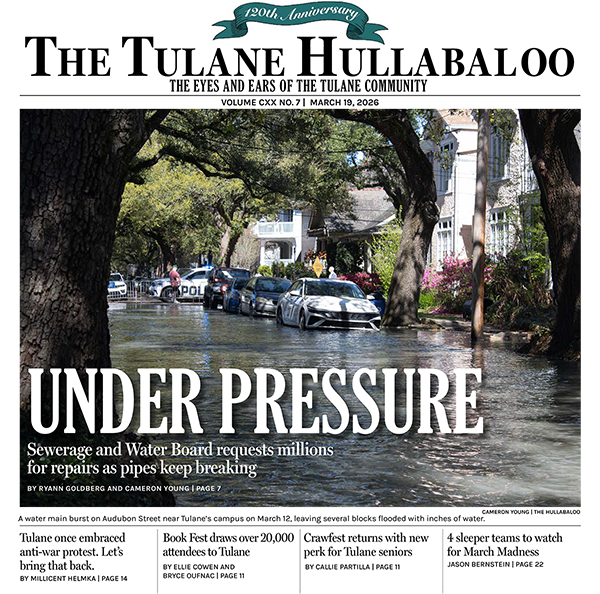 120th Anniversary

THE TULANE HULLABALOO

THE EYES AND EARS OF THE TULANE COMMUNITY

VOLUME CXX NO. 7 | MARCH 19, 2026

UNDER PRESSURE

Sewerage and Water Board requests millions for repairs as pipes keep breaking

BY RYANN GOLDBERG AND CAMERON YOUNG | PAGE 7

CAMERON YOUNG | THE HULLABALOO

A water main burst on Audubon Street near Tulane's campus on March 12, leaving several blocks flooded with inches of water.

Tulane once embraced anti-war protest. Let's bring that back.

BY MILLICENT HELMKA | PAGE 14

Book Fest draws over 20,000 attendees to Tulane

BY ELLIE COWEN AND BRYCE OUFNAC | PAGE 11

Crawfest returns with new perk for Tulane seniors

BY CALLIE PARTILLA | PAGE 11

4 sleeper teams to watch for March Madness

JASON BERNSTEIN | PAGE 22